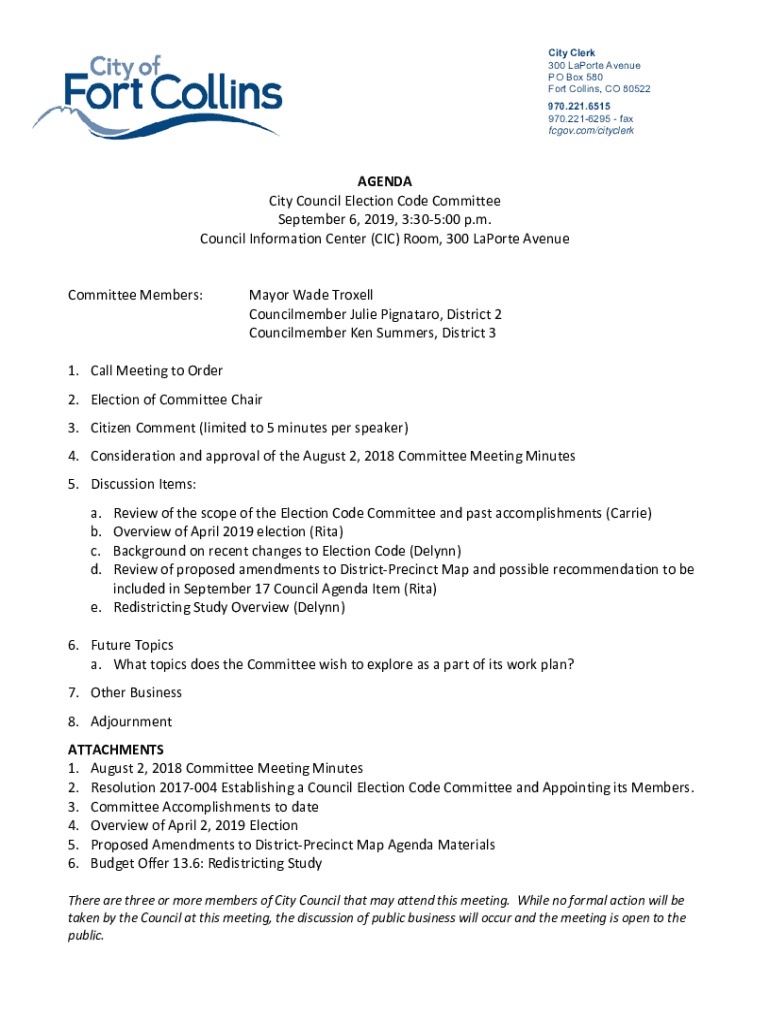 City of
Fort Collins

City Clerk
300 LaPorte Avenue
PO Box 580
Fort Collins, CO 80522

970.221.6515
970.221-6295 - fax
fcgov.com/cityclerk

AGENDA
City Council Election Code Committee
September 6, 2019, 3:30-5:00 p.m.
Council Information Center (CIC) Room, 300 LaPorte Avenue

Committee Members: Mayor Wade Troxell
Councilmember Julie Pignataro, District 2
Councilmember Ken Summers, District 3

1. Call Meeting to Order
2. Election of Committee Chair
3. Citizen Comment (limited to 5 minutes per speaker)
4. Consideration and approval of the August 2, 2018 Committee Meeting Minutes
5. Discussion Items:
a. Review of the scope of the Election Code Committee and past accomplishments (Carrie)
b. Overview of April 2019 election (Rita)
c. Background on recent changes to Election Code (Delynn)
d. Review of proposed amendments to District-Precinct Map and possible recommendation to be included in September 17 Council Agenda Item (Rita)
e. Redistricting Study Overview (Delynn)
6. Future Topics
a. What topics does the Committee wish to explore as a part of its work plan?
7. Other Business
8. Adjournment

ATTACHMENTS
1. August 2, 2018 Committee Meeting Minutes
2. Resolution 2017-004 Establishing a Council Election Code Committee and Appointing its Members.
3. Committee Accomplishments to date
4. Overview of April 2, 2019 Election
5. Proposed Amendments to District-Precinct Map Agenda Materials
6. Budget Offer 13.6: Redistricting Study

There are three or more members of City Council that may attend this meeting. While no formal action will be taken by the Council at this meeting, the discussion of public business will occur and the meeting is open to the public.